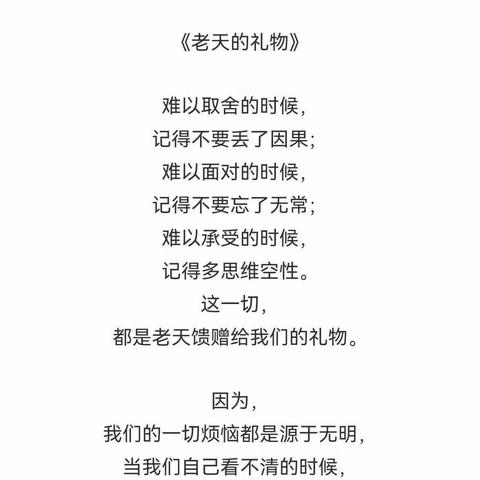 《老天的礼物》

难以取舍的时候，
记得不要丢了因果；
难以面对的时候，
记得不要忘了无常；
难以承受的时候，
记得多思维空性。
这一切，
都是老天馈赠给我们的礼物。

因为，
我们的一切烦恼都是源于无明，
当我们自己看不清的时候，